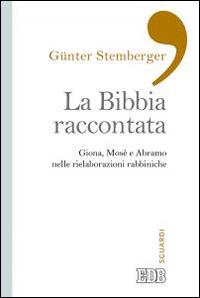 Günter Stemberger

La Bibbia raccontata

Giona, Mosè e Abramo nelle rielaborazioni rabbiniche

SGUARDI

EDB